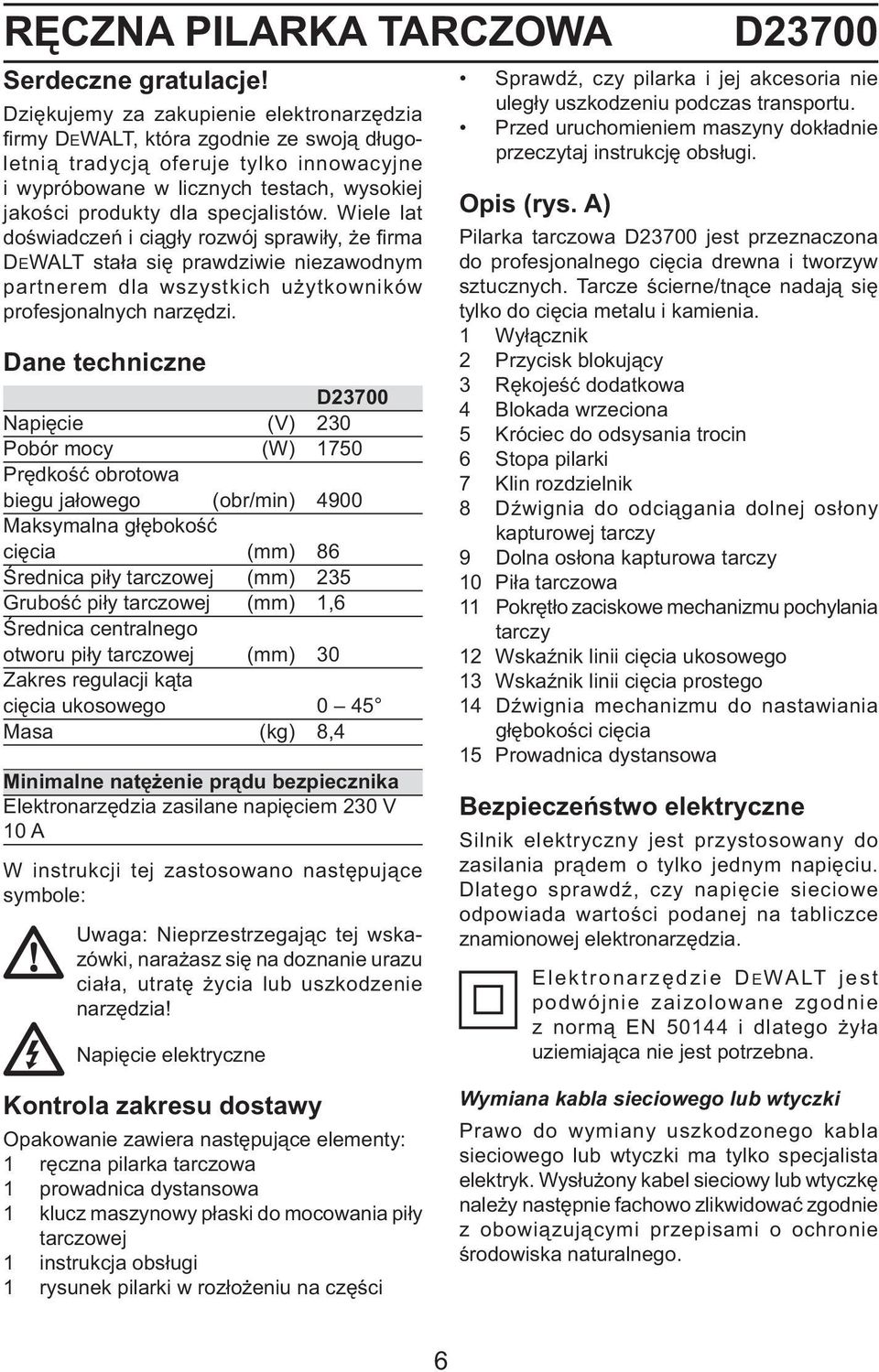 RĘCZNA PILARKA TARCZOWA D23700

Serdeczne gratulacje!

Dziękujemy za zakupienie elektronarzędzia firmy DEWALT, która zgodnie ze swoją długoletnią tradycją oferuje tylko innowacyjne i wypróbowane w licznych testach, wysokiej jakości produkty dla specjalistów. Wiele lat doświadczeń i ciągły rozwój sprawiły, że firma DEWALT stała się prawdziwie niezawodnym partnerem dla wszystkich użytkowników profesjonalnych narzędzi.

Dane techniczne

| | | D23700 |
|---|---|---|
| Napięcie | (V) | 230 |
| Pobór mocy | (W) | 1750 |
| Prędkość obrotowa biegu jałowego | (obr/min) | 4900 |
| Maksymalna głębokość cięcia | (mm) | 86 |
| Średnica piły tarczowej | (mm) | 235 |
| Grubość piły tarczowej | (mm) | 1,6 |
| Średnica centralnego otworu piły tarczowej | (mm) | 30 |
| Zakres regulacji kąta cięcia ukosowego | | 0 – 45° |
| Masa | (kg) | 8,4 |

Minimalne natężenie prądu bezpiecznika
Elektronarzędzia zasilane napięciem 230 V 10 A

W instrukcji tej zastosowano następujące symbole:

Uwaga: Nieprzestrzegając tej wskazówki, narażasz się na doznanie urazu ciała, utratę życia lub uszkodzenie narzędzia!

Napięcie elektryczne

Kontrola zakresu dostawy

Opakowanie zawiera następujące elementy:
1 ręczna pilarka tarczowa
1 prowadnica dystansowa
1 klucz maszynowy płaski do mocowania piły tarczowej
1 instrukcja obsługi
1 rysunek pilarki w rozłożeniu na części

• Sprawdź, czy pilarka i jej akcesoria nie uległy uszkodzeniu podczas transportu.
• Przed uruchomieniem maszyny dokładnie przeczytaj instrukcję obsługi.

Opis (rys. A)

Pilarka tarczowa D23700 jest przeznaczona do profesjonalnego cięcia drewna i tworzyw sztucznych. Tarcze ścierne/tnące nadają się tylko do cięcia metalu i kamienia.
1 Wyłącznik
2 Przycisk blokujący
3 Rękojeść dodatkowa
4 Blokada wrzeciona
5 Króciec do odsysania trocin
6 Stopa pilarki
7 Klin rozdzielnik
8 Dźwignia do odciągania dolnej osłony kapturowej tarczy
9 Dolna osłona kapturowa tarczy
10 Piła tarczowa
11 Pokrętło zaciskowe mechanizmu pochylania tarczy
12 Wskaźnik linii cięcia ukosowego
13 Wskaźnik linii cięcia prostego
14 Dźwignia mechanizmu do nastawiania głębokości cięcia
15 Prowadnica dystansowa

Bezpieczeństwo elektryczne

Silnik elektryczny jest przystosowany do zasilania prądem o tylko jednym napięciu. Dlatego sprawdź, czy napięcie sieciowe odpowiada wartości podanej na tabliczce znamionowej elektronarzędzia.

Elektronarzędzie DEWALT jest podwójnie zaizolowane zgodnie z normą EN 50144 i dlatego żyła uziemiająca nie jest potrzebna.

Wymiana kabla sieciowego lub wtyczki

Prawo do wymiany uszkodzonego kabla sieciowego lub wtyczki ma tylko specjalista elektryk. Wysłużony kabel sieciowy lub wtyczkę należy następnie fachowo zlikwidować zgodnie z obowiązującymi przepisami o ochronie środowiska naturalnego.

6